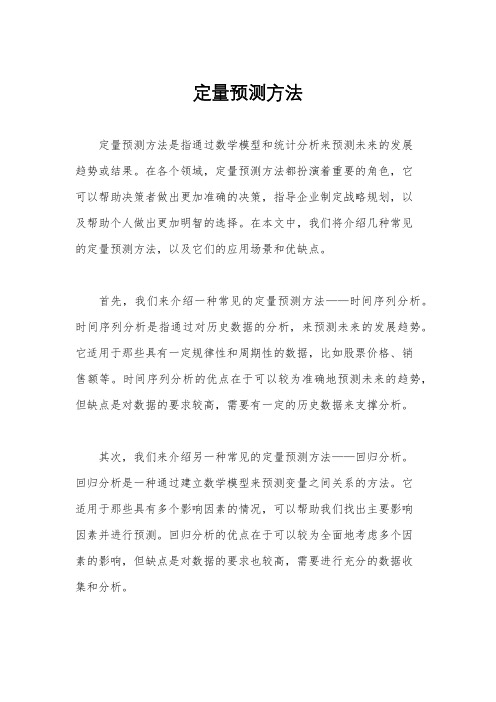 定量预测方法

定量预测方法是指通过数学模型和统计分析来预测未来的发展趋势或结果。在各个领域，定量预测方法都扮演着重要的角色，它可以帮助决策者做出更加准确的决策，指导企业制定战略规划，以及帮助个人做出更加明智的选择。在本文中，我们将介绍几种常见的定量预测方法，以及它们的应用场景和优缺点。

首先，我们来介绍一种常见的定量预测方法——时间序列分析。时间序列分析是指通过对历史数据的分析，来预测未来的发展趋势。它适用于那些具有一定规律性和周期性的数据，比如股票价格、销售额等。时间序列分析的优点在于可以较为准确地预测未来的趋势，但缺点是对数据的要求较高，需要有一定的历史数据来支撑分析。

其次，我们来介绍另一种常见的定量预测方法——回归分析。回归分析是一种通过建立数学模型来预测变量之间关系的方法。它适用于那些具有多个影响因素的情况，可以帮助我们找出主要影响因素并进行预测。回归分析的优点在于可以较为全面地考虑多个因素的影响，但缺点是对数据的要求也较高，需要进行充分的数据收集和分析。